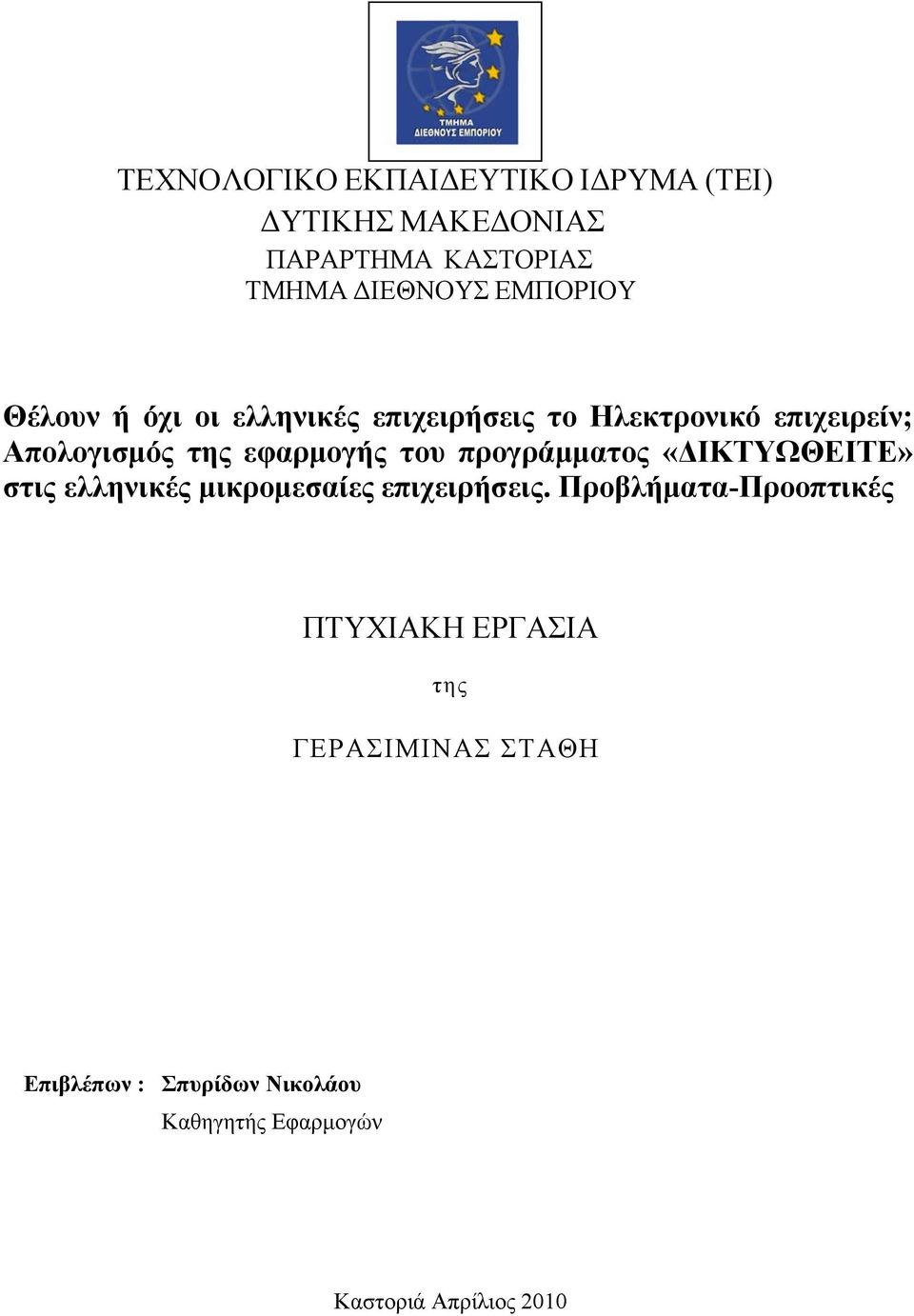 ΤΜΗΜΑ ΔΙΕΘΝΟΥΣ ΕΜΠΟΡΙΟΥ

ΤΕΧΝΟΛΟΓΙΚΟ ΕΚΠΑΙΔΕΥΤΙΚΟ ΙΔΡΥΜΑ (ΤΕΙ)
ΔΥΤΙΚΗΣ ΜΑΚΕΔΟΝΙΑΣ
ΠΑΡΑΡΤΗΜΑ ΚΑΣΤΟΡΙΑΣ
ΤΜΗΜΑ ΔΙΕΘΝΟΥΣ ΕΜΠΟΡΙΟΥ

Θέλουν ή όχι οι ελληνικές επιχειρήσεις το Ηλεκτρονικό επιχειρείν; Απολογισμός της εφαρμογής του προγράμματος «ΔΙΚΤΥΩΘΕΙΤΕ» στις ελληνικές μικρομεσαίες επιχειρήσεις. Προβλήματα-Προοπτικές

ΠΤΥΧΙΑΚΗ ΕΡΓΑΣΙΑ

της

ΓΕΡΑΣΙΜΙΝΑΣ ΣΤΑΘΗ

Επιβλέπων : Σπυρίδων Νικολάου
Καθηγητής Εφαρμογών

Καστοριά Απρίλιος 2010